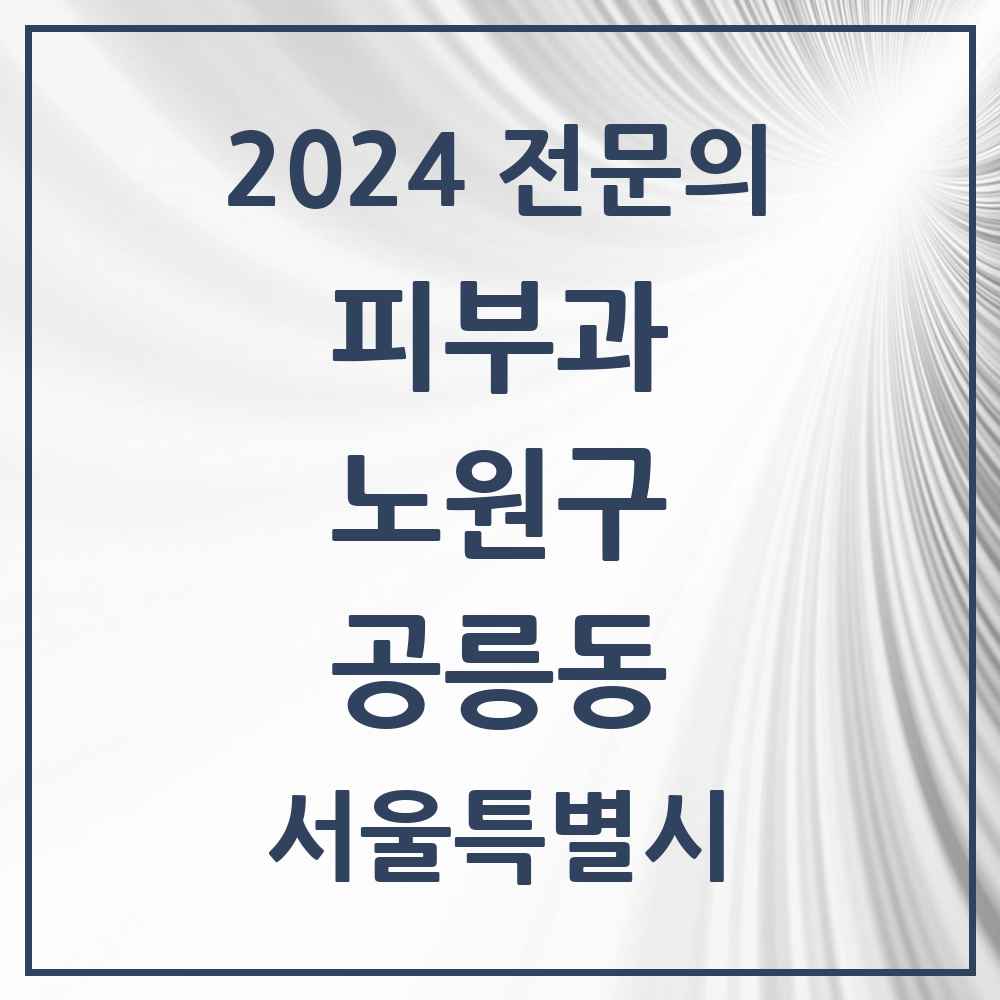 2024 전문의

피부과

노원구

공릉동

서울특별시